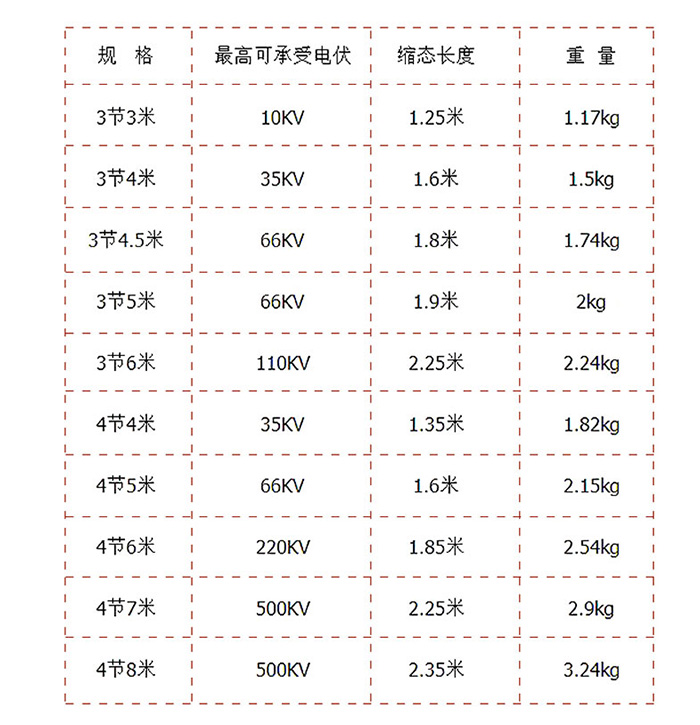 | 规 格 | 最高可承受电伏 | 缩态长度 | 重 量 |
|---|---|---|---|
| 3节3米 | 10KV | 1.25米 | 1.17kg |
| 3节4米 | 35KV | 1.6米 | 1.5kg |
| 3节4.5米 | 66KV | 1.8米 | 1.74kg |
| 3节5米 | 66KV | 1.9米 | 2kg |
| 3节6米 | 110KV | 2.25米 | 2.24kg |
| 4节4米 | 35KV | 1.35米 | 1.82kg |
| 4节5米 | 66KV | 1.6米 | 2.15kg |
| 4节6米 | 220KV | 1.85米 | 2.54kg |
| 4节7米 | 500KV | 2.25米 | 2.9kg |
| 4节8米 | 500KV | 2.35米 | 3.24kg |